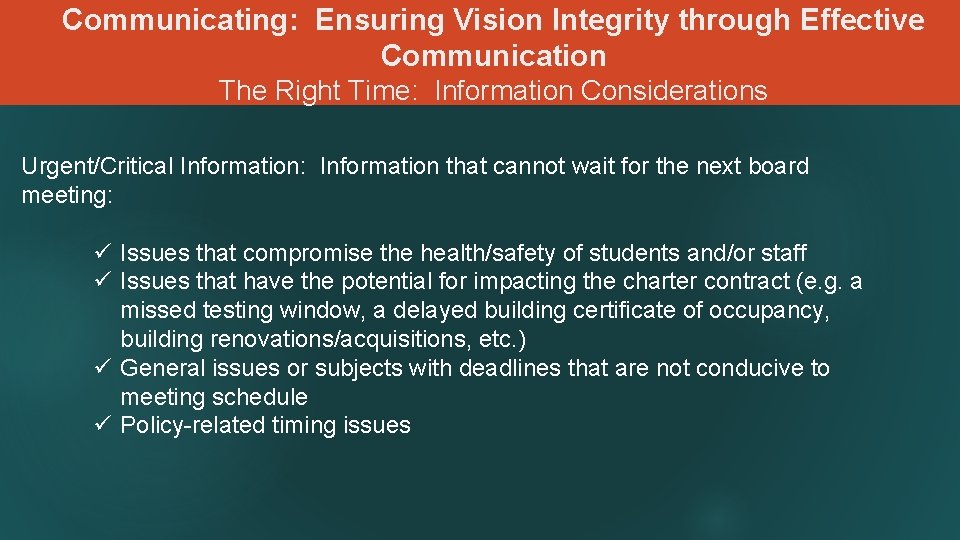 Communicating: Ensuring Vision Integrity through Effective Communication
The Right Time: Information Considerations

Urgent/Critical Information: Information that cannot wait for the next board meeting:

✓ Issues that compromise the health/safety of students and/or staff
✓ Issues that have the potential for impacting the charter contract (e.g. a missed testing window, a delayed building certificate of occupancy, building renovations/acquisitions, etc.)
✓ General issues or subjects with deadlines that are not conducive to meeting schedule
✓ Policy-related timing issues